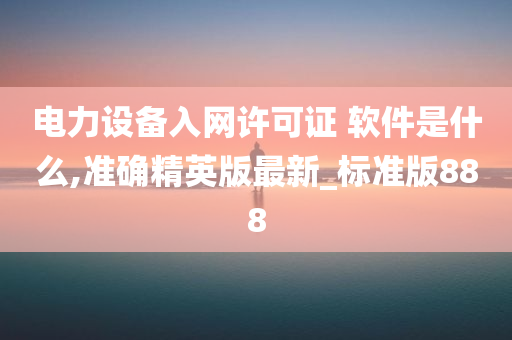 电力设备入网许可证 软件是什么,准确精英版最新_标准版888